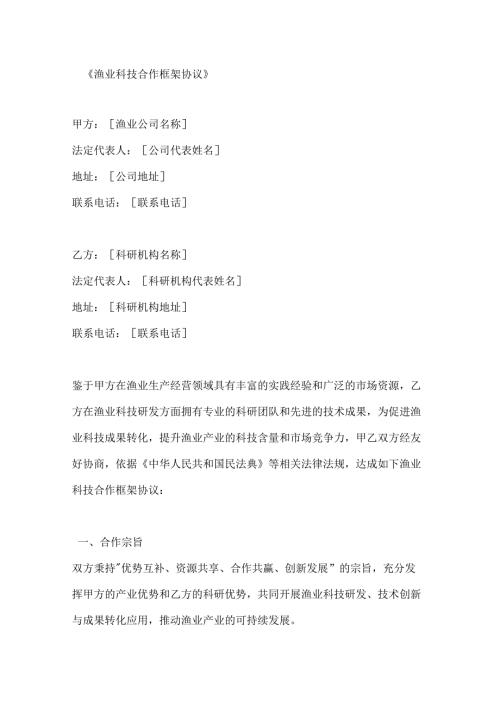 《渔业科技合作框架协议》

甲方：［渔业公司名称］
法定代表人：［公司代表姓名］
地址：［公司地址］
联系电话：［联系电话］

乙方：［科研机构名称］
法定代表人：［科研机构代表姓名］
地址：［科研机构地址］
联系电话：［联系电话］

鉴于甲方在渔业生产经营领域具有丰富的实践经验和广泛的市场资源，乙方在渔业科技研发方面拥有专业的科研团队和先进的技术成果，为促进渔业科技成果转化，提升渔业产业的科技含量和市场竞争力，甲乙双方经友好协商，依据《中华人民共和国民法典》等相关法律法规，达成如下渔业科技合作框架协议：

一、合作宗旨
双方秉持"优势互补、资源共享、合作共赢、创新发展”的宗旨，充分发挥甲方的产业优势和乙方的科研优势，共同开展渔业科技研发、技术创新与成果转化应用，推动渔业产业的可持续发展。